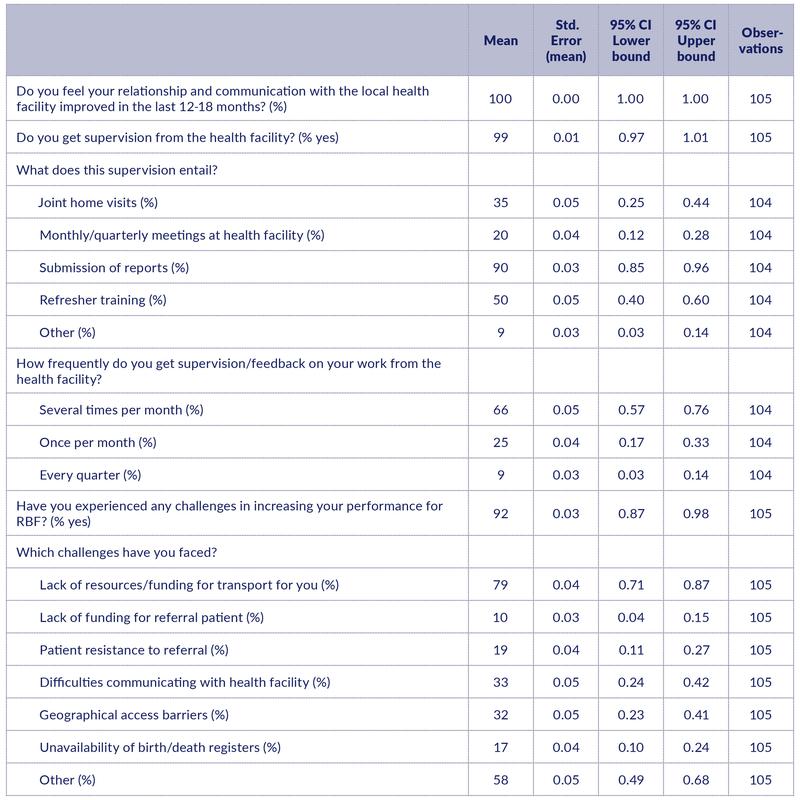 |  | Mean | Std. Error (mean) | 95% CI Lower bound | 95% CI Upper bound | Observations |
|---|---|---|---|---|---|
| Do you feel your relationship and communication with the local health facility improved in the last 12-18 months? (%) | 100 | 0.00 | 1.00 | 1.00 | 105 |
| Do you get supervision from the health facility? (% yes) | 99 | 0.01 | 0.97 | 1.01 | 105 |
| What does this supervision entail? |  |  |  |  |  |
| Joint home visits (%) | 35 | 0.05 | 0.25 | 0.44 | 104 |
| Monthly/quarterly meetings at health facility (%) | 20 | 0.04 | 0.12 | 0.28 | 104 |
| Submission of reports (%) | 90 | 0.03 | 0.85 | 0.96 | 104 |
| Refresher training (%) | 50 | 0.05 | 0.40 | 0.60 | 104 |
| Other (%) | 9 | 0.03 | 0.03 | 0.14 | 104 |
| How frequently do you get supervision/feedback on your work from the health facility? |  |  |  |  |  |
| Several times per month (%) | 66 | 0.05 | 0.57 | 0.76 | 104 |
| Once per month (%) | 25 | 0.04 | 0.17 | 0.33 | 104 |
| Every quarter (%) | 9 | 0.03 | 0.03 | 0.14 | 104 |
| Have you experienced any challenges in increasing your performance for RBF? (% yes) | 92 | 0.03 | 0.87 | 0.98 | 105 |
| Which challenges have you faced? |  |  |  |  |  |
| Lack of resources/funding for transport for you (%) | 79 | 0.04 | 0.71 | 0.87 | 105 |
| Lack of funding for referral patient (%) | 10 | 0.03 | 0.04 | 0.15 | 105 |
| Patient resistance to referral (%) | 19 | 0.04 | 0.11 | 0.27 | 105 |
| Difficulties communicating with health facility (%) | 33 | 0.05 | 0.24 | 0.42 | 105 |
| Geographical access barriers (%) | 32 | 0.05 | 0.23 | 0.41 | 105 |
| Unavailability of birth/death registers (%) | 17 | 0.04 | 0.10 | 0.24 | 105 |
| Other (%) | 58 | 0.05 | 0.49 | 0.68 | 105 |